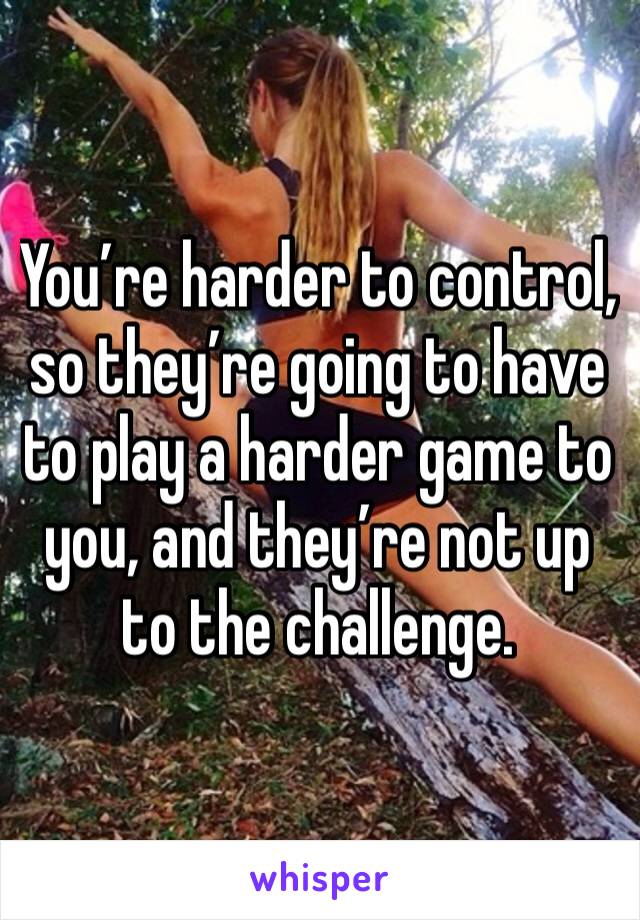 You’re harder to control, so they’re going to have to play a harder game to you, and they’re not up to the challenge.

whisper